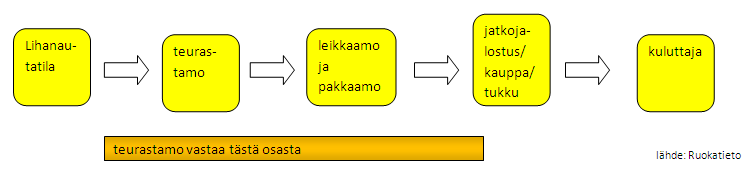 Lihanautatila

teurastamo

leikkaamo ja pakkaamo

jatkojalostus/ kauppa/ tukku

kuluttaja

teurastamo vastaa tästä osasta

lähde: Ruokatieto